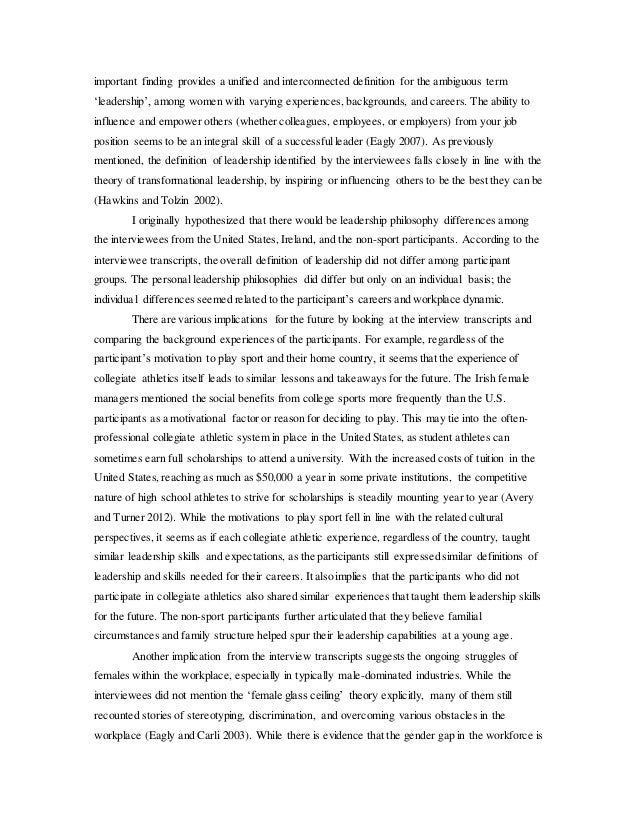 important finding provides a unified and interconnected definition for the ambiguous term 'leadership', among women with varying experiences, backgrounds, and careers. The ability to influence and empower others (whether colleagues, employees, or employers) from your job position seems to be an integral skill of a successful leader (Eagly 2007). As previously mentioned, the definition of leadership identified by the interviewees falls closely in line with the theory of transformational leadership, by inspiring or influencing others to be the best they can be (Hawkins and Tolzin 2002).

I originally hypothesized that there would be leadership philosophy differences among the interviewees from the United States, Ireland, and the non-sport participants. According to the interviewee transcripts, the overall definition of leadership did not differ among participant groups. The personal leadership philosophies did differ but only on an individual basis; the individual differences seemed related to the participant's careers and workplace dynamic.

There are various implications for the future by looking at the interview transcripts and comparing the background experiences of the participants. For example, regardless of the participant's motivation to play sport and their home country, it seems that the experience of collegiate athletics itself leads to similar lessons and takeaways for the future. The Irish female managers mentioned the social benefits from college sports more frequently than the U.S. participants as a motivational factor or reason for deciding to play. This may tie into the often-professional collegiate athletic system in place in the United States, as student athletes can sometimes earn full scholarships to attend a university. With the increased costs of tuition in the United States, reaching as much as $50,000 a year in some private institutions, the competitive nature of high school athletes to strive for scholarships is steadily mounting year to year (Avery and Turner 2012). While the motivations to play sport fell in line with the related cultural perspectives, it seems as if each collegiate athletic experience, regardless of the country, taught similar leadership skills and expectations, as the participants still expressed similar definitions of leadership and skills needed for their careers. It also implies that the participants who did not participate in collegiate athletics also shared similar experiences that taught them leadership skills for the future. The non-sport participants further articulated that they believe familial circumstances and family structure helped spur their leadership capabilities at a young age.

Another implication from the interview transcripts suggests the ongoing struggles of females within the workplace, especially in typically male-dominated industries. While the interviewees did not mention the 'female glass ceiling' theory explicitly, many of them still recounted stories of stereotyping, discrimination, and overcoming various obstacles in the workplace (Eagly and Carli 2003). While there is evidence that the gender gap in the workforce is